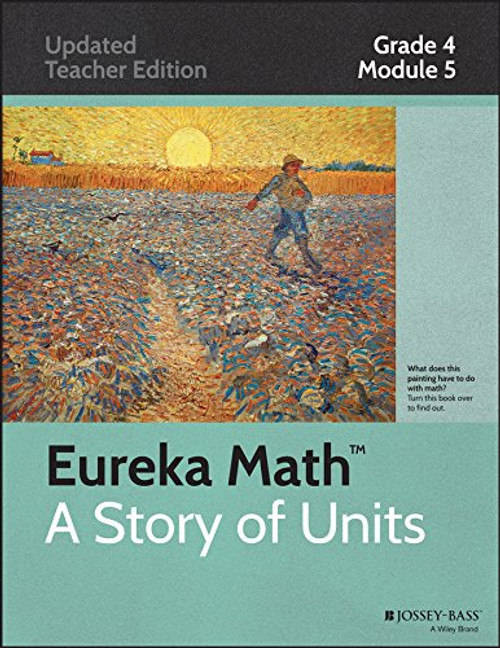 Updated Teacher Edition

Grade 4 Module 5

What does this painting have to do with math? Turn this book over to find out.

Eureka Math™
A Story of Units

JOSSEY-BASS™
A Wiley Brand